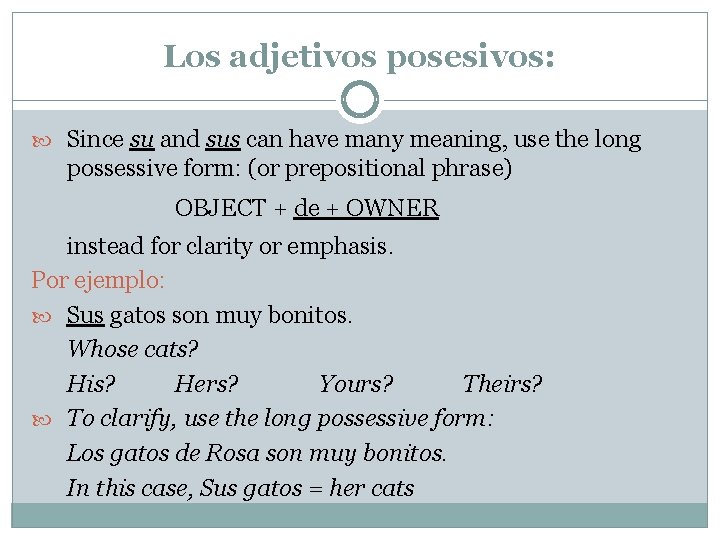 Los adjetivos posesivos:

Since su and sus can have many meaning, use the long possessive form: (or prepositional phrase)

OBJECT + de + OWNER

instead for clarity or emphasis.

Por ejemplo:

Sus gatos son muy bonitos.

Whose cats?

His? Hers? Yours? Theirs?

To clarify, use the long possessive form:

Los gatos de Rosa son muy bonitos.

In this case, Sus gatos = her cats